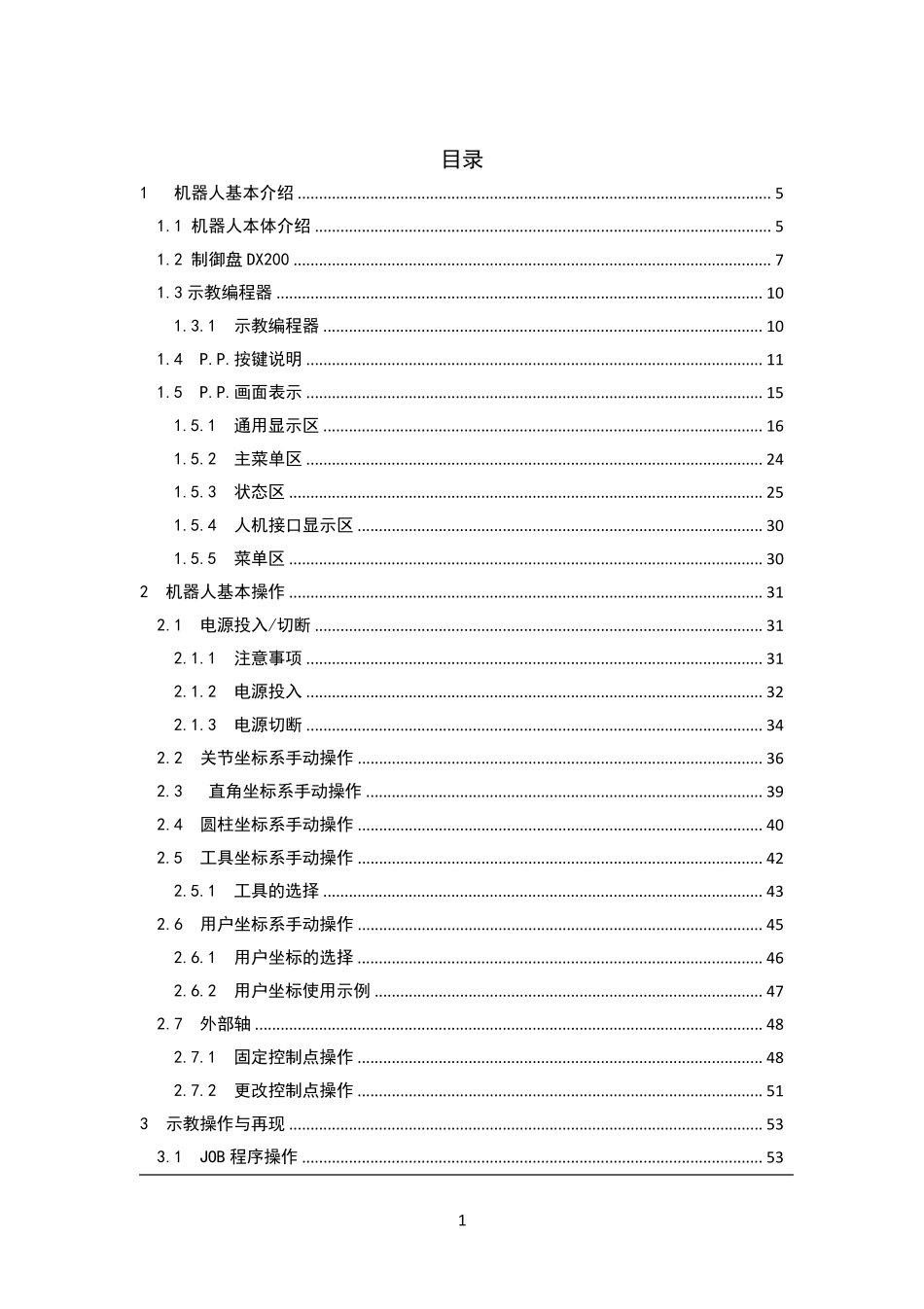 目录

1 机器人基本介绍 ........ 5
1.1 机器人本体介绍 ........ 5
1.2 制御盘 DX200 ........ 7
1.3 示教编程器 ........ 10
1.3.1 示教编程器 ........ 10
1.4 P.P.按键说明 ........ 11
1.5 P.P.画面表示 ........ 15
1.5.1 通用显示区 ........ 16
1.5.2 主菜单区 ........ 24
1.5.3 状态区 ........ 25
1.5.4 人机接口显示区 ........ 30
1.5.5 菜单区 ........ 30
2 机器人基本操作 ........ 31
2.1 电源投入/切断 ........ 31
2.1.1 注意事项 ........ 31
2.1.2 电源投入 ........ 32
2.1.3 电源切断 ........ 34
2.2 关节坐标系手动操作 ........ 36
2.3 直角坐标系手动操作 ........ 39
2.4 圆柱坐标系手动操作 ........ 40
2.5 工具坐标系手动操作 ........ 42
2.5.1 工具的选择 ........ 43
2.6 用户坐标系手动操作 ........ 45
2.6.1 用户坐标的选择 ........ 46
2.6.2 用户坐标使用示例 ........ 47
2.7 外部轴 ........ 48
2.7.1 固定控制点操作 ........ 48
2.7.2 更改控制点操作 ........ 51
3 示教操作与再现 ........ 53
3.1 JOB 程序操作 ........ 53

1